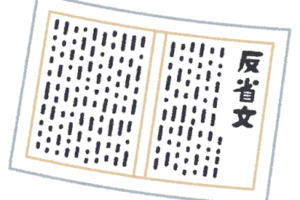 反省文